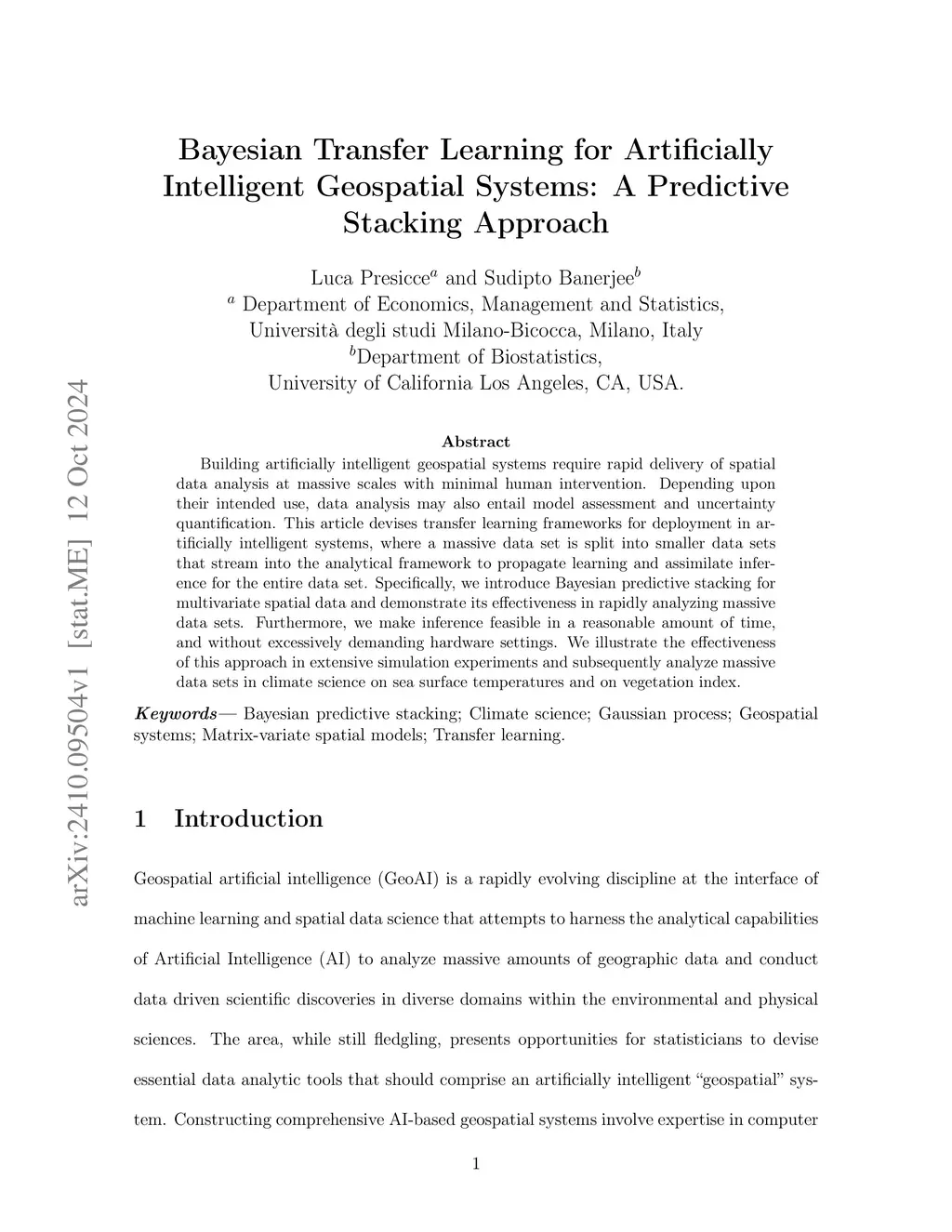 arXiv:2410.09504v1 [stat.ME] 12 Oct 2024

Bayesian Transfer Learning for Artificially Intelligent Geospatial Systems: A Predictive Stacking Approach

Luca Presicce$^a$ and Sudipto Banerjee$^b$
$^a$ Department of Economics, Management and Statistics, Università degli studi Milano-Bicocca, Milano, Italy
$^b$Department of Biostatistics, University of California Los Angeles, CA, USA.

Abstract

Building artificially intelligent geospatial systems require rapid delivery of spatial data analysis at massive scales with minimal human intervention. Depending upon their intended use, data analysis may also entail model assessment and uncertainty quantification. This article devises transfer learning frameworks for deployment in artificially intelligent systems, where a massive data set is split into smaller data sets that stream into the analytical framework to propagate learning and assimilate inference for the entire data set. Specifically, we introduce Bayesian predictive stacking for multivariate spatial data and demonstrate its effectiveness in rapidly analyzing massive data sets. Furthermore, we make inference feasible in a reasonable amount of time, and without excessively demanding hardware settings. We illustrate the effectiveness of this approach in extensive simulation experiments and subsequently analyze massive data sets in climate science on sea surface temperatures and on vegetation index.

Keywords— Bayesian predictive stacking; Climate science; Gaussian process; Geospatial systems; Matrix-variate spatial models; Transfer learning.

1 Introduction

Geospatial artificial intelligence (GeoAI) is a rapidly evolving discipline at the interface of machine learning and spatial data science that attempts to harness the analytical capabilities of Artificial Intelligence (AI) to analyze massive amounts of geographic data and conduct data driven scientific discoveries in diverse domains within the environmental and physical sciences. The area, while still fledgling, presents opportunities for statisticians to devise essential data analytic tools that should comprise an artificially intelligent “geospatial” system. Constructing comprehensive AI-based geospatial systems involve expertise in computer

1